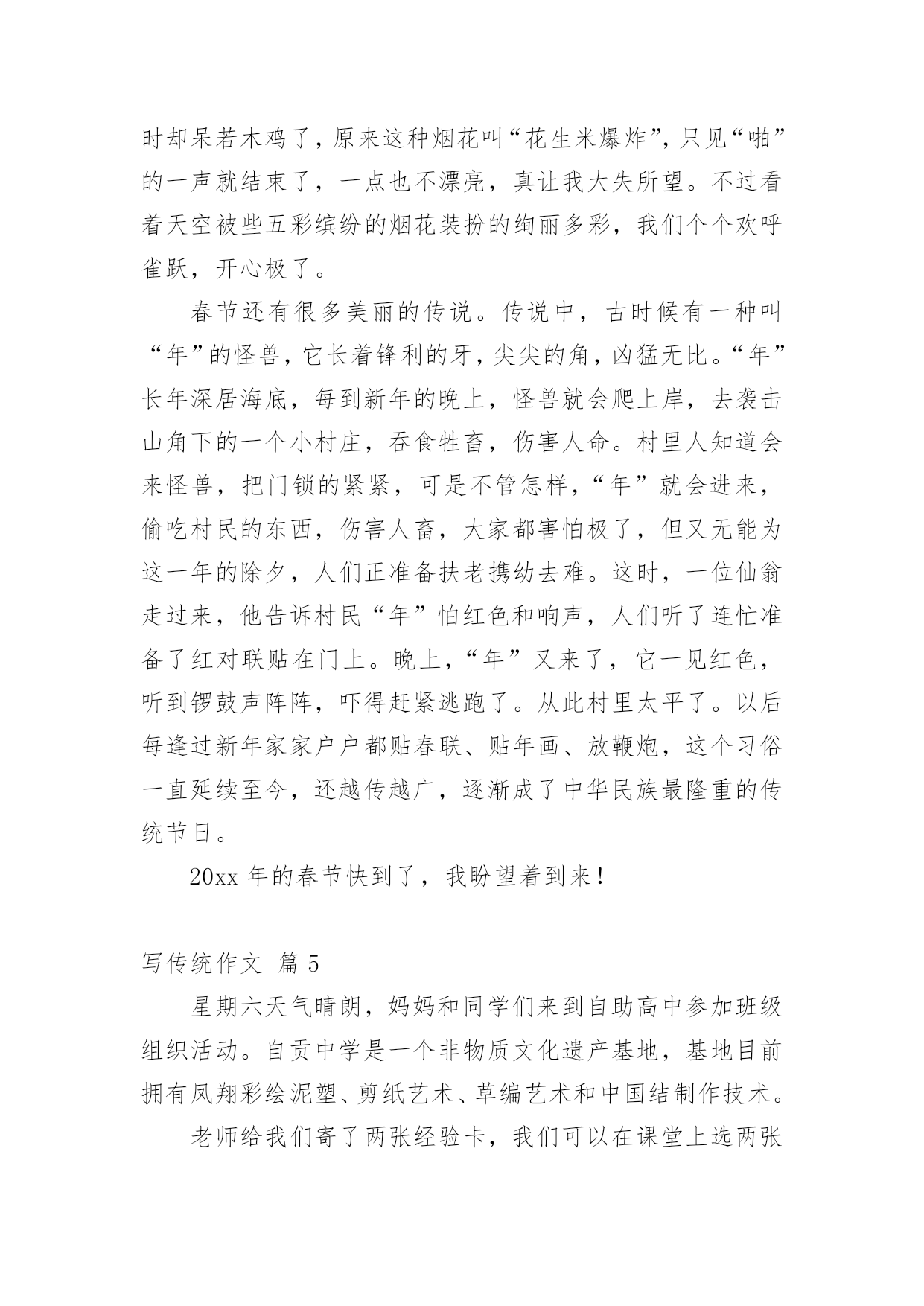 时却呆若木鸡了，原来这种烟花叫“花生米爆炸”，只见“啪”的一声就结束了，一点也不漂亮，真让我大失所望。不过看着天空被些五彩缤纷的烟花装扮的绚丽多彩，我们个个欢呼雀跃，开心极了。

春节还有很多美丽的传说。传说中，古时候有一种叫“年”的怪兽，它长着锋利的牙，尖尖的角，凶猛无比。“年”长年深居海底，每到新年的晚上，怪兽就会爬上岸，去袭击山角下的一个小村庄，吞食牲畜，伤害人命。村里人知道会来怪兽，把门锁的紧紧，可是不管怎样，“年”就会进来，偷吃村民的东西，伤害人畜，大家都害怕极了，但又无能为这一年的除夕，人们正准备扶老携幼去难。这时，一位仙翁走过来，他告诉村民“年”怕红色和响声，人们听了连忙准备了红对联贴在门上。晚上，“年”又来了，它一见红色，听到锣鼓声阵阵，吓得赶紧逃跑了。从此村里太平了。以后每逢过新年家家户户都贴春联、贴年画、放鞭炮，这个习俗一直延续至今，还越传越广，逐渐成了中华民族最隆重的传统节日。

20xx 年的春节快到了，我盼望着到来！

写传统作文 篇 5

星期六天气晴朗，妈妈和同学们来到自助高中参加班级组织活动。自贡中学是一个非物质文化遗产基地，基地目前拥有凤翔彩绘泥塑、剪纸艺术、草编艺术和中国结制作技术。

老师给我们寄了两张经验卡，我们可以在课堂上选两张